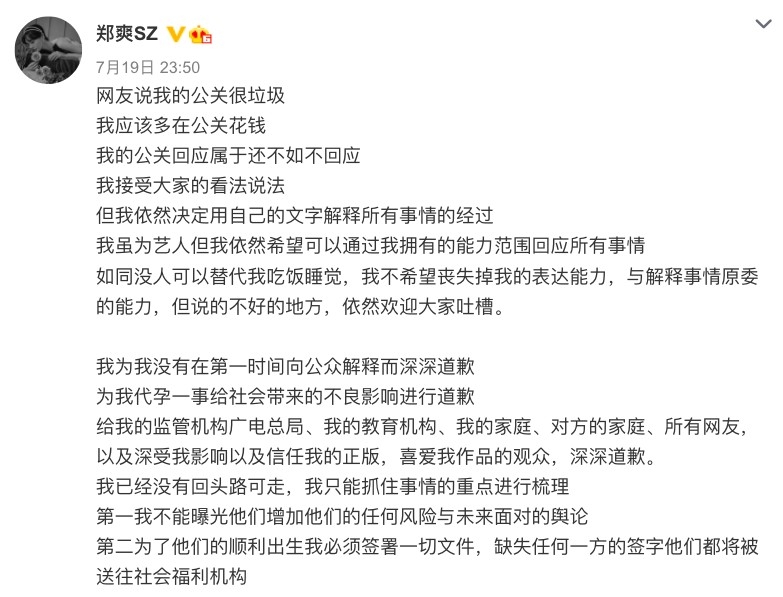 郑爽SZ

7月19日 23:50

网友说我的公关很垃圾
我应该多在公关花钱
我的公关回应属于还不如不回应
我接受大家的看法说法
但我依然决定用自己的文字解释所有事情的经过
我虽为艺人但我依然希望可以通过我拥有的能力范围回应所有事情
如同没人可以替代我吃饭睡觉，我不希望丧失掉我的表达能力，与解释事情原委的能力，但说的不好的地方，依然欢迎大家吐槽。

我为我没有在第一时间向公众解释而深深道歉
为我代孕一事给社会带来的不良影响进行道歉
给我的监管机构广电总局、我的教育机构、我的家庭、对方的家庭、所有网友，以及深受我影响以及信任我的正版，喜爱我作品的观众，深深道歉。
我已经没有回头路可走，我只能抓住事情的重点进行梳理
第一我不能曝光他们增加他们的任何风险与未来面对的舆论
第二为了他们的顺利出生我必须签署一切文件，缺失任何一方的签字他们都将被送往社会福利机构